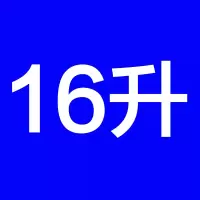 16升